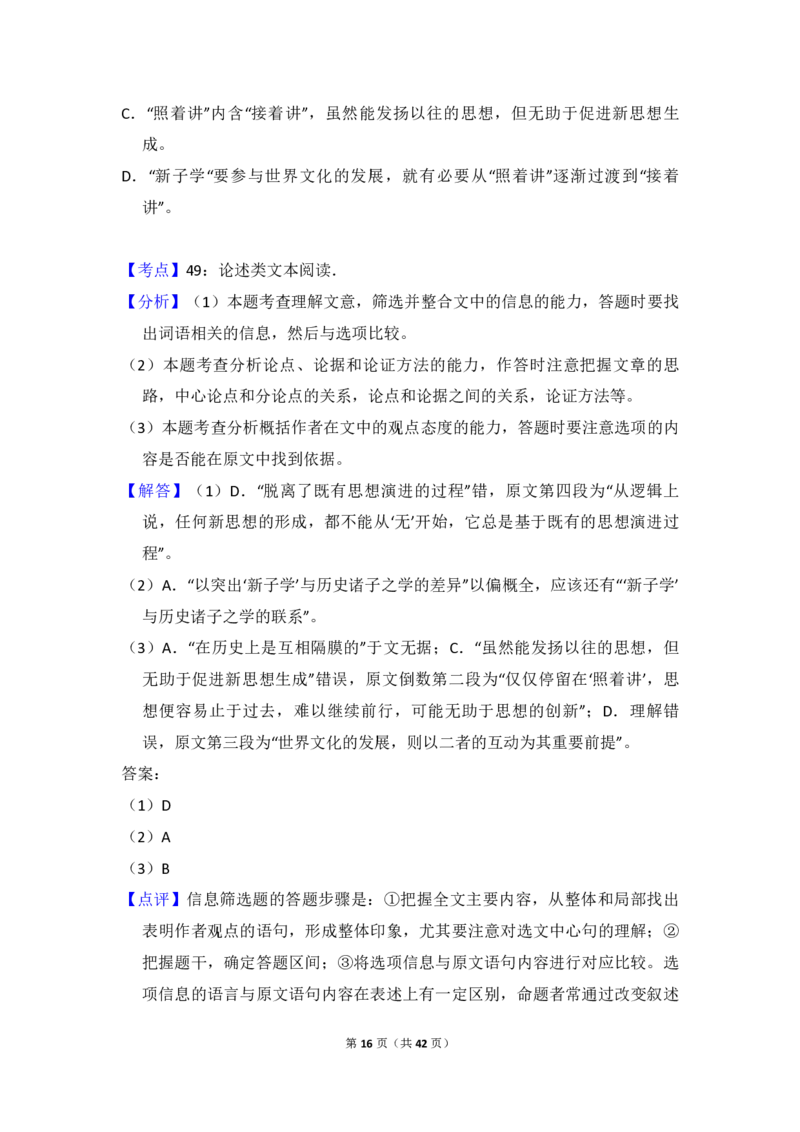 C.“照着讲”内含“接着讲”，虽然能发扬以往的思想，但无助于促进新思想生成。

D.“新子学“要参与世界文化的发展，就有必要从“照着讲”逐渐过渡到“接着讲”。

【考点】49：论述类文本阅读.

【分析】（1）本题考查理解文意，筛选并整合文中的信息的能力，答题时要找出词语相关的信息，然后与选项比较。

（2）本题考查分析论点、论据和论证方法的能力，作答时注意把握文章的思路，中心论点和分论点的关系，论点和论据之间的关系，论证方法等。

（3）本题考查分析概括作者在文中的观点态度的能力，答题时要注意选项的内容是否能在原文中找到依据。

【解答】（1）D.“脱离了既有思想演进的过程”错，原文第四段为“从逻辑上说，任何新思想的形成，都不能从‘无’开始，它总是基于既有的思想演进过程”。

（2）A.“以突出‘新子学’与历史诸子之学的差异”以偏概全，应该还有“‘新子学’与历史诸子之学的联系”。

（3）A.“在历史上是互相隔膜的”于文无据；C.“虽然能发扬以往的思想，但无助于促进新思想生成”错误，原文倒数第二段为“仅仅停留在‘照着讲’，思想便容易止于过去，难以继续前行，可能无助于思想的创新”；D.理解错误，原文第三段为“世界文化的发展，则以二者的互动为其重要前提”。

答案：

（1）D

（2）A

（3）B

【点评】信息筛选题的答题步骤是：①把握全文主要内容，从整体和局部找出表明作者观点的语句，形成整体印象，尤其要注意对选文中心句的理解；②把握题干，确定答题区间；③将选项信息与原文语句内容进行对应比较。选项信息的语言与原文语句内容在表述上有一定区别，命题者常通过改变叙述

第16页（共42页）